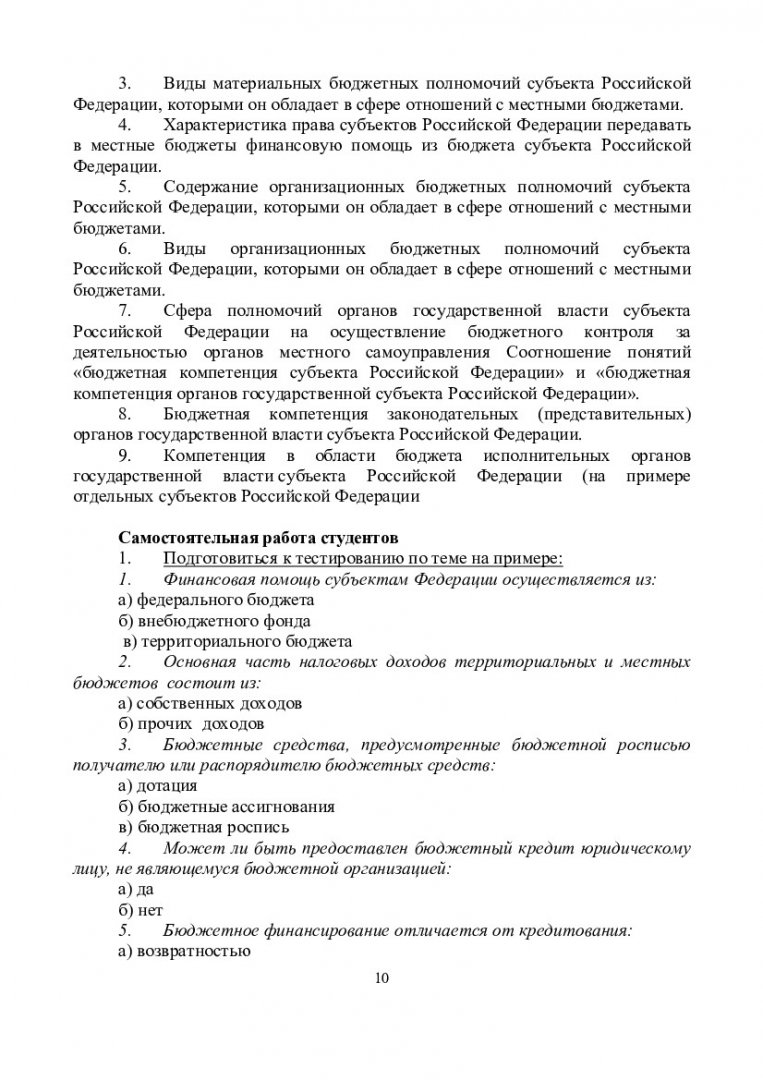 3. Виды материальных бюджетных полномочий субъекта Российской Федерации, которыми он обладает в сфере отношений с местными бюджетами.

4. Характеристика права субъектов Российской Федерации передавать в местные бюджеты финансовую помощь из бюджета субъекта Российской Федерации.

5. Содержание организационных бюджетных полномочий субъекта Российской Федерации, которыми он обладает в сфере отношений с местными бюджетами.

6. Виды организационных бюджетных полномочий субъекта Российской Федерации, которыми он обладает в сфере отношений с местными бюджетами.

7. Сфера полномочий органов государственной власти субъекта Российской Федерации на осуществление бюджетного контроля за деятельностью органов местного самоуправления Соотношение понятий «бюджетная компетенция субъекта Российской Федерации» и «бюджетная компетенция органов государственной субъекта Российской Федерации».

8. Бюджетная компетенция законодательных (представительных) органов государственной власти субъекта Российской Федерации.

9. Компетенция в области бюджета исполнительных органов государственной власти субъекта Российской Федерации (на примере отдельных субъектов Российской Федерации

Самостоятельная работа студентов

1. Подготовиться к тестированию по теме на примере:

1. Финансовая помощь субъектам Федерации осуществляется из:

а) федерального бюджета

б) внебюджетного фонда

в) территориального бюджета

2. Основная часть налоговых доходов территориальных и местных бюджетов состоит из:

а) собственных доходов

б) прочих доходов

3. Бюджетные средства, предусмотренные бюджетной росписью получателю или распорядителю бюджетных средств:

а) дотация

б) бюджетные ассигнования

в) бюджетная роспись

4. Может ли быть предоставлен бюджетный кредит юридическому лицу, не являющемуся бюджетной организацией:

а) да

б) нет

5. Бюджетное финансирование отличается от кредитования:

а) возвратностью

10